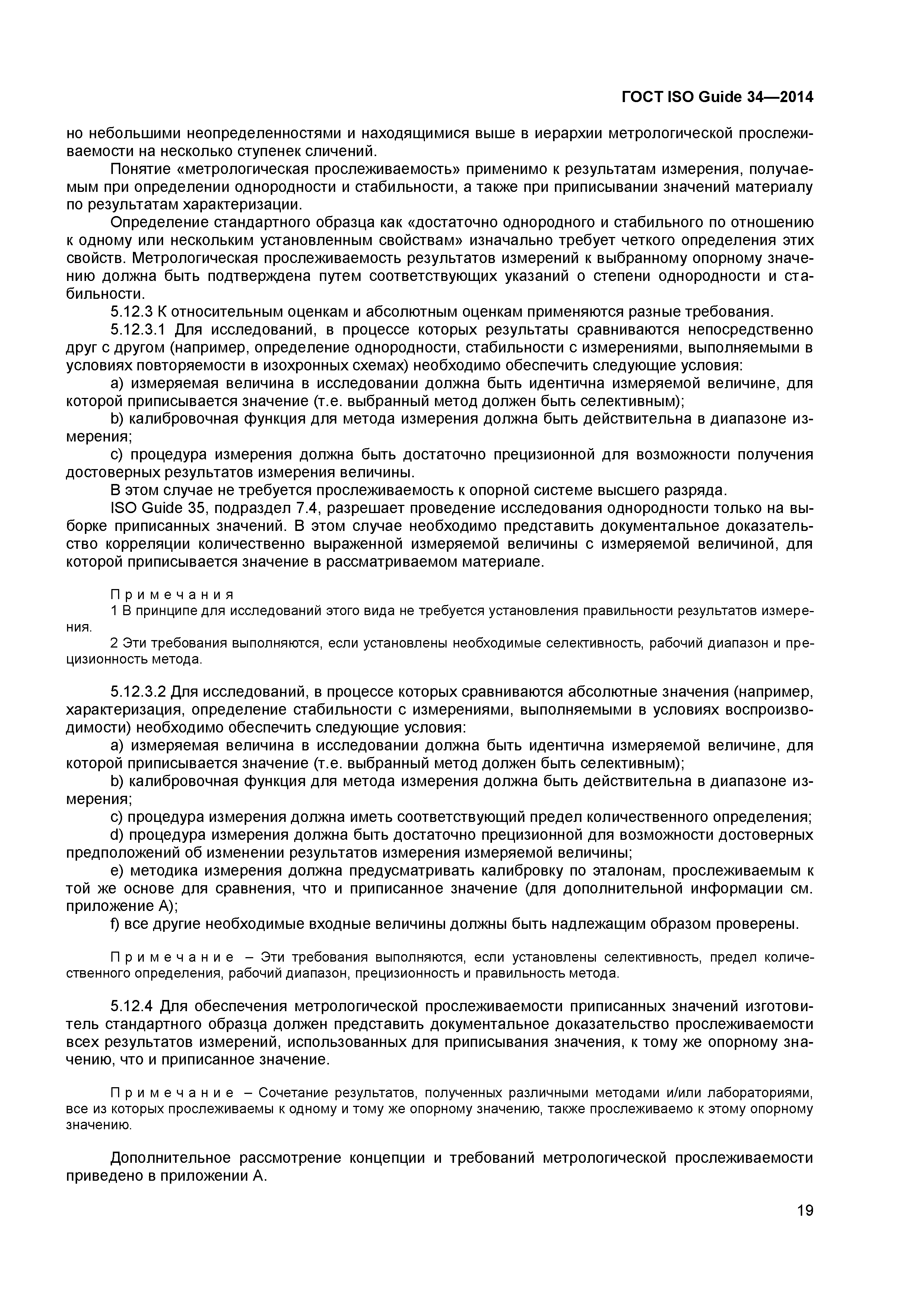 ГОСТ ISO Guide 34—2014

но небольшими неопределенностями и находящимися выше в иерархии метрологической прослеживаемости на несколько ступенек сличений.

Понятие «метрологическая прослеживаемость» применимо к результатам измерения, получаемым при определении однородности и стабильности, а также при приписывании значений материалу по результатам характеризации.

Определение стандартного образца как «достаточно однородного и стабильного по отношению к одному или нескольким установленным свойствам» изначально требует четкого определения этих свойств. Метрологическая прослеживаемость результатов измерений к выбранному опорному значению должна быть подтверждена путем соответствующих указаний о степени однородности и стабильности.

5.12.3 К относительным оценкам и абсолютным оценкам применяются разные требования.

5.12.3.1 Для исследований, в процессе которых результаты сравниваются непосредственно друг с другом (например, определение однородности, стабильности с измерениями, выполняемыми в условиях повторяемости в изохронных схемах) необходимо обеспечить следующие условия:

a) измеряемая величина в исследовании должна быть идентична измеряемой величине, для которой приписывается значение (т.е. выбранный метод должен быть селективным);

b) калибровочная функция для метода измерения должна быть действительна в диапазоне измерения;

c) процедура измерения должна быть достаточно прецизионной для возможности получения достоверных результатов измерения величины.

В этом случае не требуется прослеживаемость к опорной системе высшего разряда.

ISO Guide 35, подраздел 7.4, разрешает проведение исследования однородности только на выборке приписанных значений. В этом случае необходимо представить документальное доказательство корреляции количественно выраженной измеряемой величины с измеряемой величиной, для которой приписывается значение в рассматриваемом материале.

Примечания

1 В принципе для исследований этого вида не требуется установления правильности результатов измерения.

2 Эти требования выполняются, если установлены необходимые селективность, рабочий диапазон и прецизионность метода.

5.12.3.2 Для исследований, в процессе которых сравниваются абсолютные значения (например, характеризация, определение стабильности с измерениями, выполняемыми в условиях воспроизводимости) необходимо обеспечить следующие условия:

a) измеряемая величина в исследовании должна быть идентична измеряемой величине, для которой приписывается значение (т.е. выбранный метод должен быть селективным);

b) калибровочная функция для метода измерения должна быть действительна в диапазоне измерения;

c) процедура измерения должна иметь соответствующий предел количественного определения;

d) процедура измерения должна быть достаточно прецизионной для возможности достоверных предположений об изменении результатов измерения измеряемой величины;

e) методика измерения должна предусматривать калибровку по эталонам, прослеживаемым к той же основе для сравнения, что и приписанное значение (для дополнительной информации см. приложение А);

f) все другие необходимые входные величины должны быть надлежащим образом проверены.

Примечание – Эти требования выполняются, если установлены селективность, предел количественного определения, рабочий диапазон, прецизионность и правильность метода.

5.12.4 Для обеспечения метрологической прослеживаемости приписанных значений изготовитель стандартного образца должен представить документальное доказательство прослеживаемости всех результатов измерений, использованных для приписывания значения, к тому же опорному значению, что и приписанное значение.

Примечание – Сочетание результатов, полученных различными методами и/или лабораториями, все из которых прослеживаемы к одному и тому же опорному значению, также прослеживаемо к этому опорному значению.

Дополнительное рассмотрение концепции и требований метрологической прослеживаемости приведено в приложении А.

19